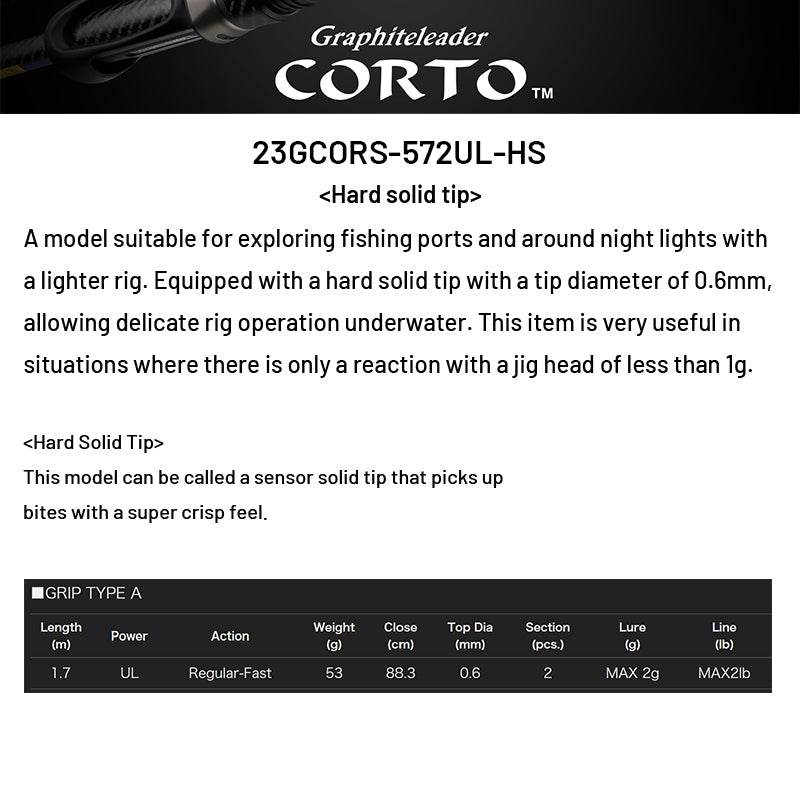 Graphiteleader
CORTO™

23GCORS-572UL-HS
<Hard solid tip>
A model suitable for exploring fishing ports and around night lights with a lighter rig. Equipped with a hard solid tip with a tip diameter of 0.6mm, allowing delicate rig operation underwater. This item is very useful in situations where there is only a reaction with a jig head of less than 1g.

<Hard Solid Tip>
This model can be called a sensor solid tip that picks up bites with a super crisp feel.

■GRIP TYPE A

| Length (m) | Power | Action | Weight (g) | Close (cm) | Top Dia (mm) | Section (pcs.) | Lure (g) | Line (lb) |
|---|---|---|---|---|---|---|---|---|
| 1.7 | UL | Regular-Fast | 53 | 88.3 | 0.6 | 2 | MAX 2g | MAX2lb |